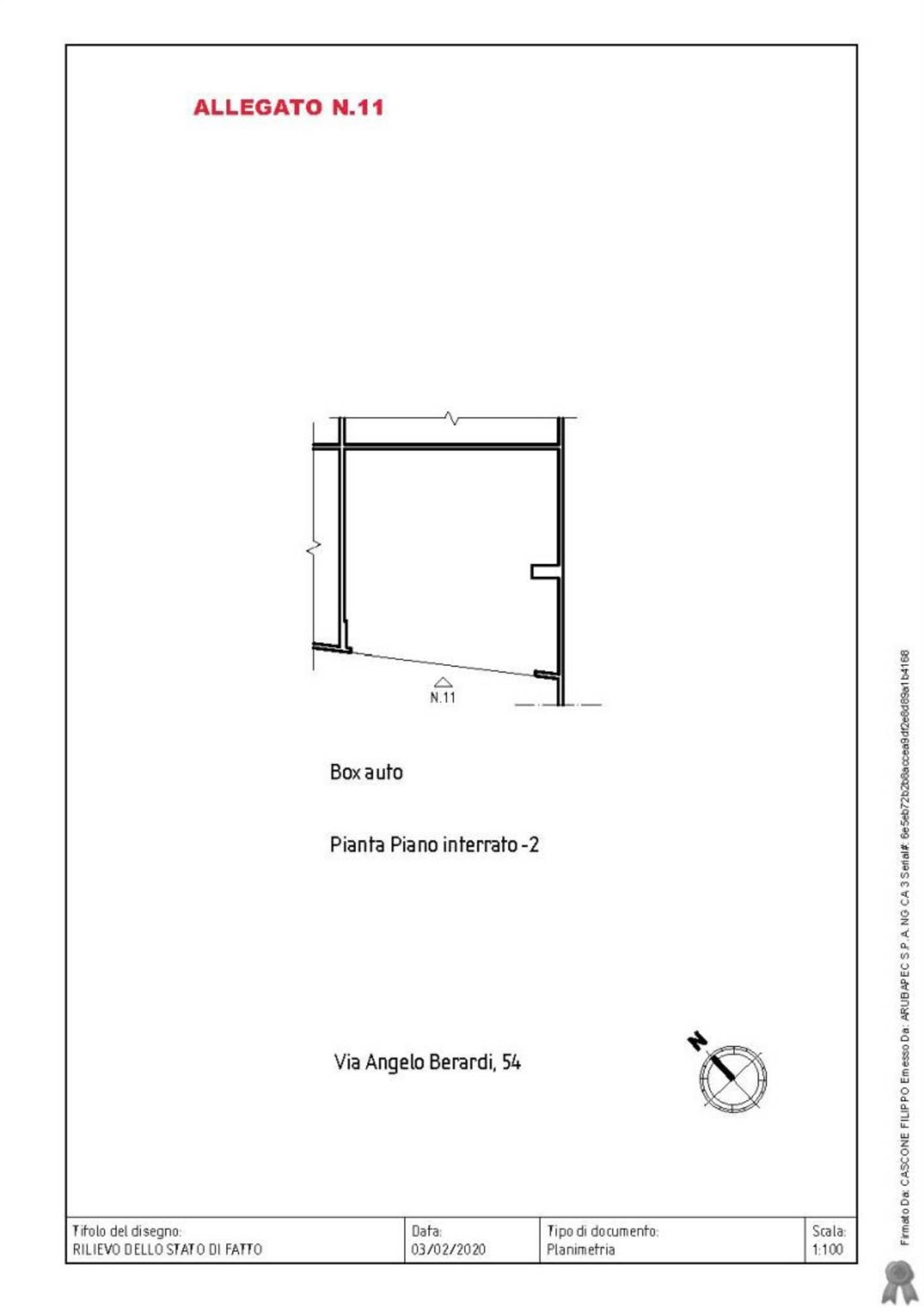 ALLEGATO N.11

N.11

Box auto

Pianta Piano interrato -2

Via Angelo Berardi, 54

N

| Titolo del disegno: RILIEVO DELLO STATO DI FATTO | Data: 03/02/2020 | Tipo di documento: Planimetria | Scala: 1:100 |
|---|---|---|---|

Firmato Da: CASCONE FILIPPO Emesso Da: ARUBAPEC S.P.A. NG CA 3 Serial#: 6e5eb72b2b8accea9df2e8d89e1b4168